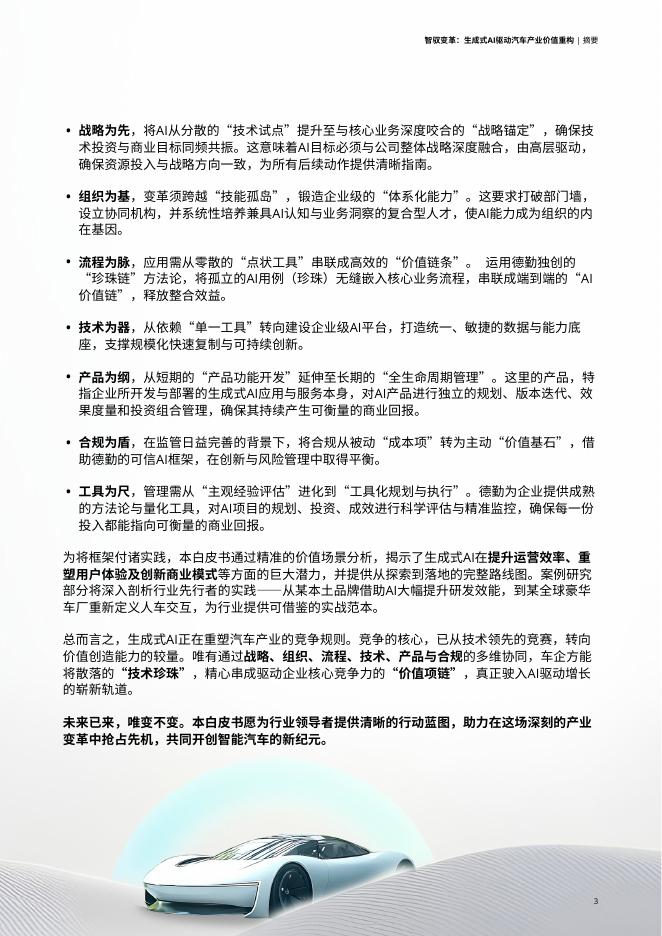 智驭变革：生成式AI驱动汽车产业价值重构 | 摘要

• 战略为先，将AI从分散的“技术试点”提升至与核心业务深度咬合的“战略锚定”，确保技术投资与商业目标同频共振。这意味着AI目标必须与公司整体战略深度融合，由高层驱动，确保资源投入与战略方向一致，为所有后续动作提供清晰指南。

• 组织为基，变革须跨越“技能孤岛”，锻造企业级的“体系化能力”。这要求打破部门墙，设立协同机构，并系统性培养兼具AI认知与业务洞察的复合型人才，使AI能力成为组织的内在基因。

• 流程为脉，应用需从零散的“点状工具”串联成高效的“价值链条”。 运用德勤独创的“珍珠链”方法论，将孤立的AI用例（珍珠）无缝嵌入核心业务流程，串联成端到端的“AI价值链”，释放整合效益。

• 技术为器，从依赖“单一工具”转向建设企业级AI平台，打造统一、敏捷的数据与能力底座，支撑规模化快速复制与可持续创新。

• 产品为纲，从短期的“产品功能开发”延伸至长期的“全生命周期管理”。这里的产品，特指企业所开发与部署的生成式AI应用与服务本身，对AI产品进行独立的规划、版本迭代、效果度量和投资组合管理，确保其持续产生可衡量的商业回报。

• 合规为盾，在监管日益完善的背景下，将合规从被动“成本项”转为主动“价值基石”，借助德勤的可信AI框架，在创新与风险管理中取得平衡。

• 工具为尺，管理需从“主观经验评估”进化到“工具化规划与执行”。德勤为企业提供成熟的方法论与量化工具，对AI项目的规划、投资、成效进行科学评估与精准监控，确保每一份投入都能指向可衡量的商业回报。

为将框架付诸实践，本白皮书通过精准的价值场景分析，揭示了生成式AI在提升运营效率、重塑用户体验及创新商业模式等方面的巨大潜力，并提供从探索到落地的完整路线图。案例研究部分将深入剖析行业先行者的实践——从某本土品牌借助AI大幅提升研发效能，到某全球豪华车厂重新定义人车交互，为行业提供可借鉴的实战范本。

总而言之，生成式AI正在重塑汽车产业的竞争规则。竞争的核心，已从技术领先的竞赛，转向价值创造能力的较量。唯有通过战略、组织、流程、技术、产品与合规的多维协同，车企方能将散落的“技术珍珠”，精心串成驱动企业核心竞争力的“价值项链”，真正驶入AI驱动增长的崭新轨道。

未来已来，唯变不变。本白皮书愿为行业领导者提供清晰的行动蓝图，助力在这场深刻的产业变革中抢占先机，共同开创智能汽车的新纪元。

3